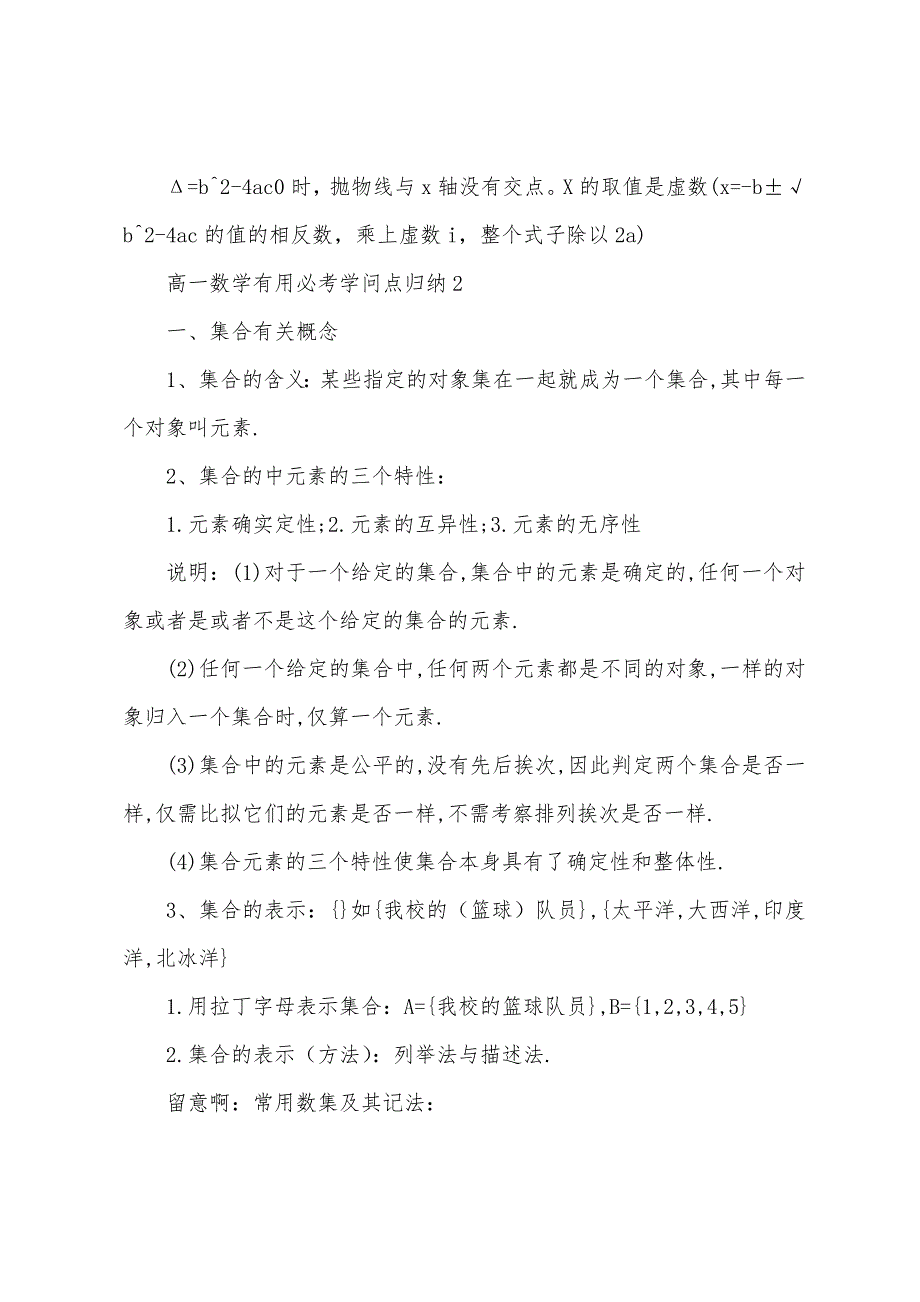 Δ=b^2-4ac0 时，抛物线与 x 轴没有交点。X 的取值是虚数(x=-b±√b^2-4ac 的值的相反数，乘上虚数 i，整个式子除以 2a)

高一数学有用必考学问点归纳 2

一、集合有关概念

1、集合的含义：某些指定的对象集在一起就成为一个集合,其中每一个对象叫元素.

2、集合的中元素的三个特性：

1.元素确实定性;2.元素的互异性;3.元素的无序性

说明：(1)对于一个给定的集合,集合中的元素是确定的,任何一个对象或者是或者不是这个给定的集合的元素.

(2)任何一个给定的集合中,任何两个元素都是不同的对象,一样的对象归入一个集合时,仅算一个元素.

(3)集合中的元素是公平的,没有先后挨次,因此判定两个集合是否一样,仅需比拟它们的元素是否一样,不需考察排列挨次是否一样.

(4)集合元素的三个特性使集合本身具有了确定性和整体性.

3、集合的表示：{}如{我校的（篮球）队员},{太平洋,大西洋,印度洋,北冰洋}

1.用拉丁字母表示集合：A={我校的篮球队员},B={1,2,3,4,5}

2.集合的表示（方法)：列举法与描述法.

留意啊：常用数集及其记法：